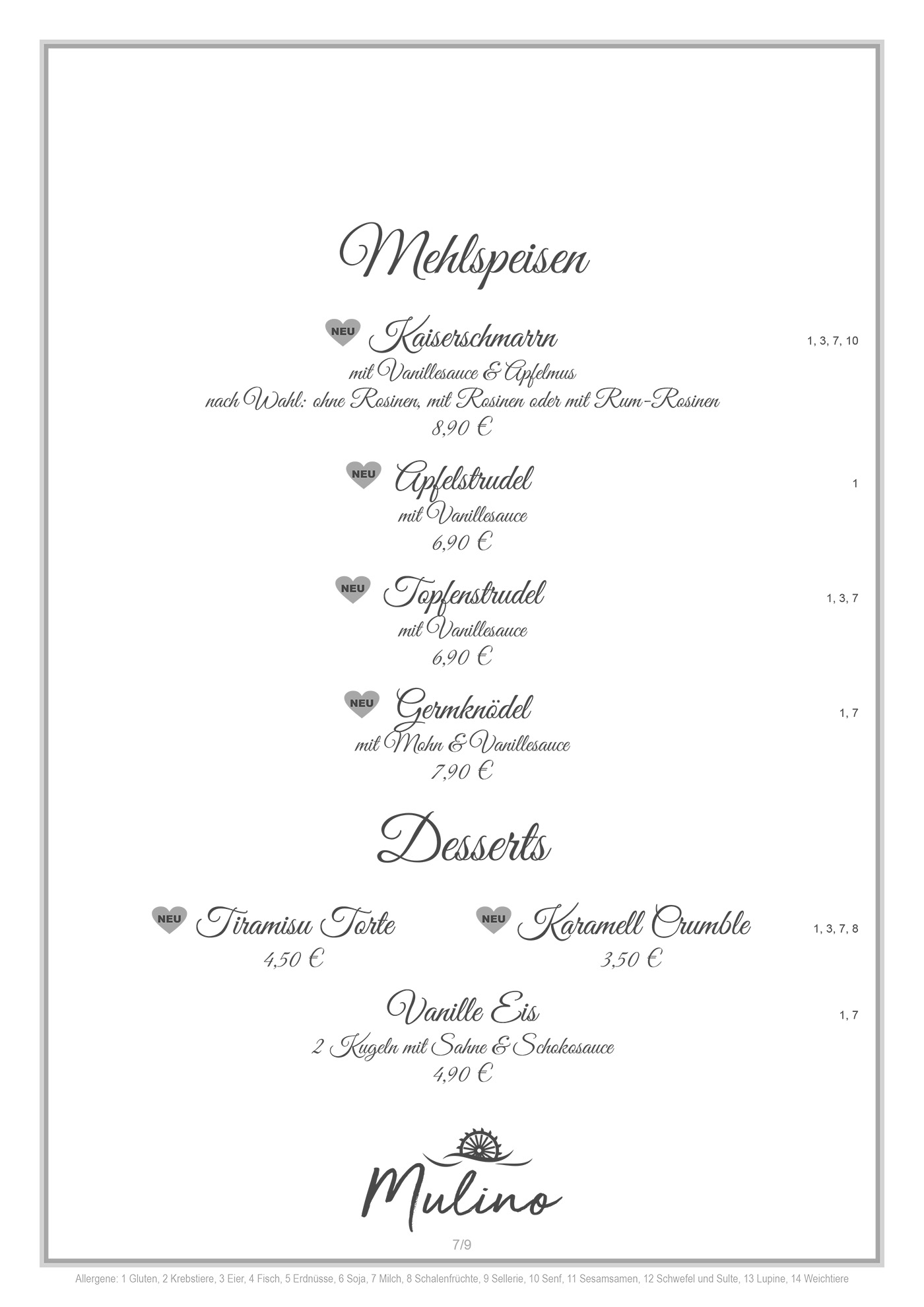 Mehlspeisen

NEU Kaiserschmarrn 1, 3, 7, 10
mit Vanillesauce & Apfelmus
nach Wahl: ohne Rosinen, mit Rosinen oder mit Rum-Rosinen
8,90 €

NEU Apfelstrudel 1
mit Vanillesauce
6,90 €

NEU Topfenstrudel 1, 3, 7
mit Vanillesauce
6,90 €

NEU Germknödel 1, 7
mit Mohn & Vanillesauce
7,90 €

Desserts

NEU Tiramisu Torte
4,50 €

NEU Karamell Crumble 1, 3, 7, 8
3,50 €

Vanille Eis 1, 7
2 Kugeln mit Sahne & Schokosauce
4,90 €

Mulino

7/9

Allergene: 1 Gluten, 2 Krebstiere, 3 Eier, 4 Fisch, 5 Erdnüsse, 6 Soja, 7 Milch, 8 Schalenfrüchte, 9 Sellerie, 10 Senf, 11 Sesamsamen, 12 Schwefel und Sulte, 13 Lupine, 14 Weichtiere